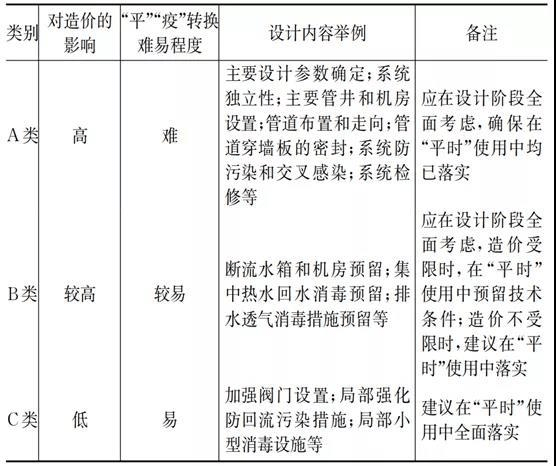 | 类别 | 对造价的影响 | “平”“疫”转换难易程度 | 设计内容举例 | 备注 |
|---|---|---|---|---|
| A类 | 高 | 难 | 主要设计参数确定;系统独立性;主要管井和机房设置;管道布置和走向;管道穿墙板的密封;系统防污染和交叉感染;系统检修等 | 应在设计阶段全面考虑,确保在“平时”使用中均已落实 |
| B类 | 较高 | 较易 | 断流水箱和机房预留;集中热水回水消毒预留;排水透气消毒措施预留等 | 应在设计阶段全面考虑,造价受限时,在“平时”使用中预留技术条件;造价不受限时,建议在“平时”使用中落实 |
| C类 | 低 | 易 | 加强阀门设置;局部强化防回流污染措施;局部小型消毒设施等 | 建议在“平时”使用中全面落实 |